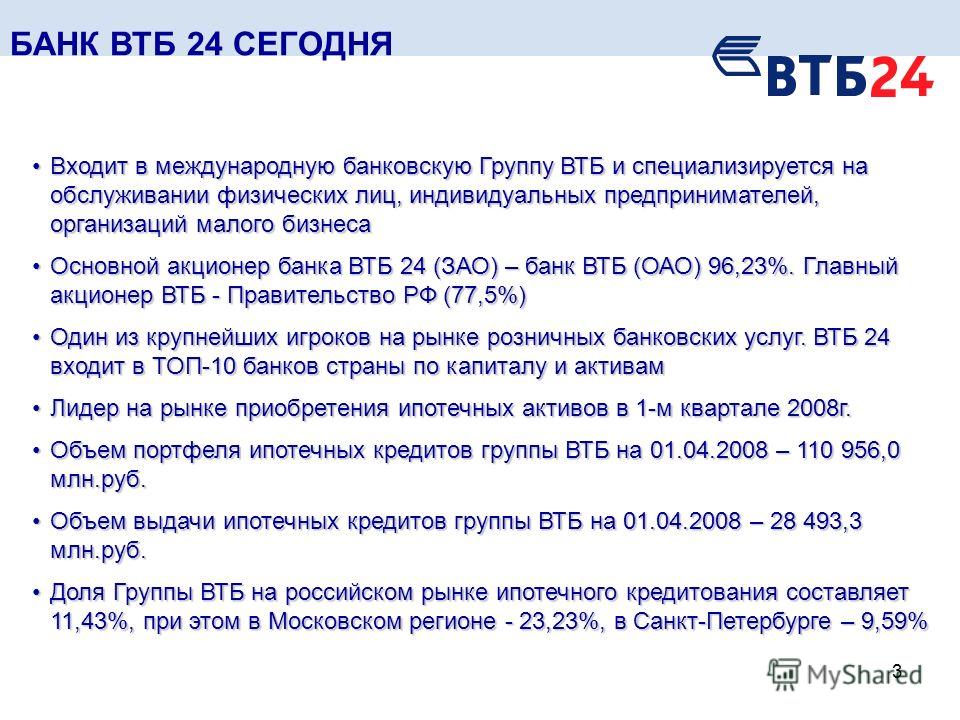 БАНК ВТБ 24 СЕГОДНЯ

ВТБ24

• Входит в международную банковскую Группу ВТБ и специализируется на обслуживании физических лиц, индивидуальных предпринимателей, организаций малого бизнеса

• Основной акционер банка ВТБ 24 (ЗАО) – банк ВТБ (ОАО) 96,23%. Главный акционер ВТБ - Правительство РФ (77,5%)

• Один из крупнейших игроков на рынке розничных банковских услуг. ВТБ 24 входит в ТОП-10 банков страны по капиталу и активам

• Лидер на рынке приобретения ипотечных активов в 1-м квартале 2008г.

• Объем портфеля ипотечных кредитов группы ВТБ на 01.04.2008 – 110 956,0 млн.руб.

• Объем выдачи ипотечных кредитов группы ВТБ на 01.04.2008 – 28 493,3 млн.руб.

• Доля Группы ВТБ на российском рынке ипотечного кредитования составляет 11,43%, при этом в Московском регионе - 23,23%, в Санкт-Петербурге – 9,59%

3

MyShared